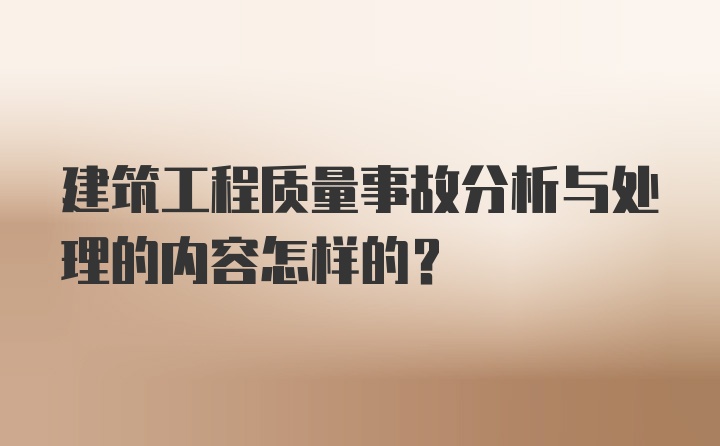 建筑工程质量事故分析与处理的内容怎样的？